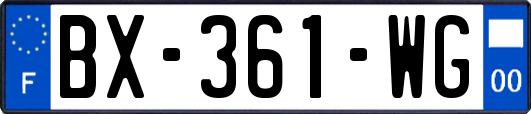 F

BX-361-WG

00